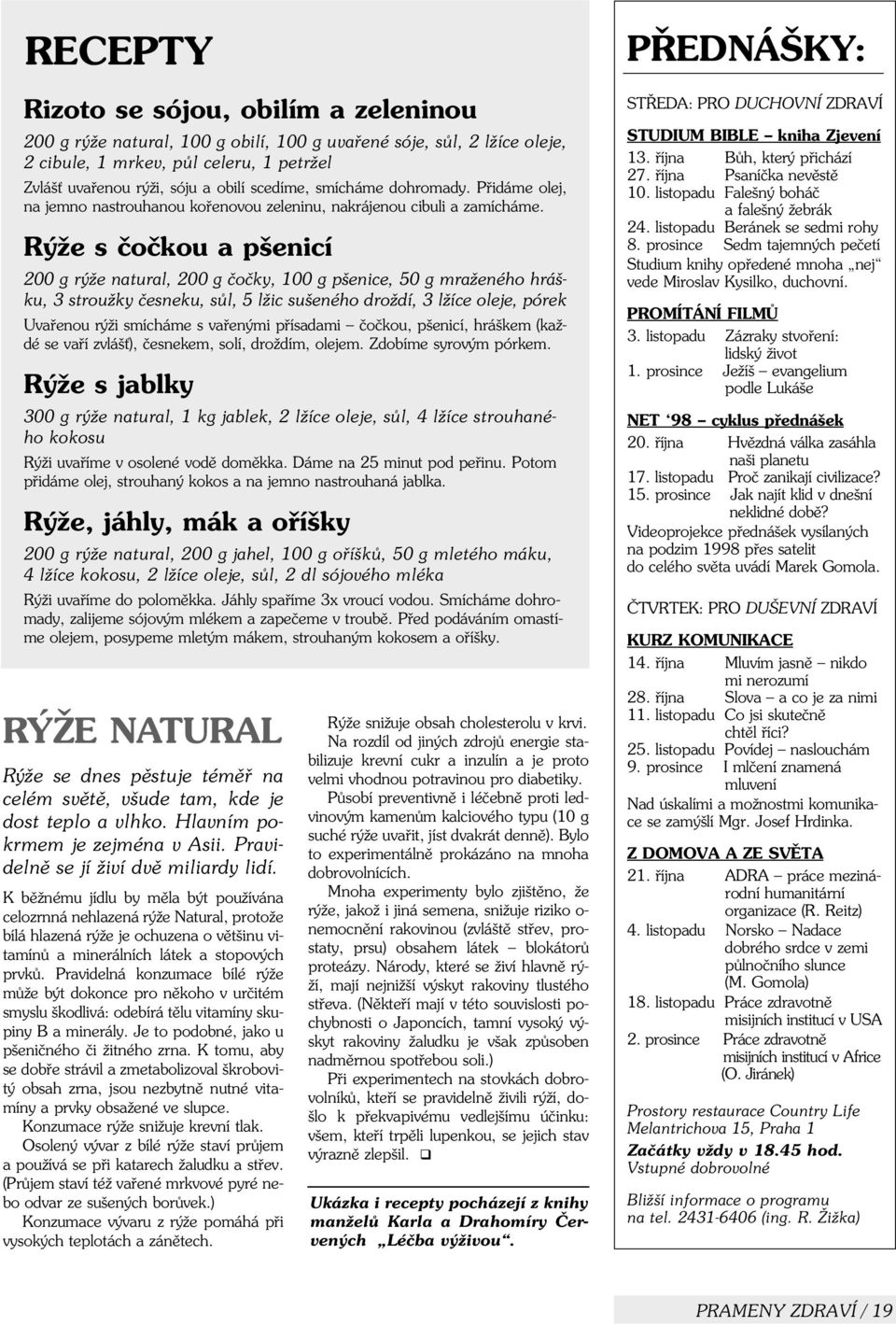 RECEPTY

Rizoto se sójou, obilím a zeleninou

200 g rýže natural, 100 g obilí, 100 g uvařené sóje, sůl, 2 lžíce oleje, 2 cibule, 1 mrkev, půl celeru, 1 petržel

Zvlášť uvařenou rýži, sóju a obilí scedíme, smícháme dohromady. Přidáme olej, na jemno nastrouhanou kořenovou zeleninu, nakrájenou cibuli a zamícháme.

Rýže s čočkou a pšenicí

200 g rýže natural, 200 g čočky, 100 g pšenice, 50 g mraženého hrášku, 3 stroužky česneku, sůl, 5 lžic sušeného droždí, 3 lžíce oleje, pórek

Uvařenou rýži smícháme s vařenými přísadami – čočkou, pšenicí, hráškem (každé se vaří zvlášť), česnekem, solí, droždím, olejem. Zdobíme syrovým pórkem.

Rýže s jablky

300 g rýže natural, 1 kg jablek, 2 lžíce oleje, sůl, 4 lžíce strouhaného kokosu

Rýži uvaříme v osolené vodě doměkka. Dáme na 25 minut pod peřinu. Potom přidáme olej, strouhaný kokos a na jemno nastrouhaná jablka.

Rýže, jáhly, mák a oříšky

200 g rýže natural, 200 g jahel, 100 g oříšků, 50 g mletého máku, 4 lžíce kokosu, 2 lžíce oleje, sůl, 2 dl sójového mléka

Rýži uvaříme do poloměkka. Jáhly spaříme 3x vroucí vodou. Smícháme dohromady, zalijeme sójovým mlékem a zapečeme v troubě. Před podáváním omastíme olejem, posypeme mletým mákem, strouhaným kokosem a oříšky.

RÝŽE NATURAL

Rýže se dnes pěstuje téměř na celém světě, všude tam, kde je dost teplo a vlhko. Hlavním pokrmem je zejména v Asii. Pravidelně se jí živí dvě miliardy lidí.

K běžnému jídlu by měla být používána celozrnná nehlazená rýže Natural, protože bílá hlazená rýže je ochuzena o většinu vitamínů a minerálních látek a stopových prvků. Pravidelná konzumace bílé rýže může být dokonce pro někoho v určitém smyslu škodlivá: odebírá tělu vitamíny skupiny B a minerály. Je to podobné, jako u pšeničného či žitného zrna. K tomu, aby se dobře strávil a zmetabolizoval škrobovitý obsah zrna, jsou nezbytně nutné vitamíny a prvky obsažené ve slupce.

Konzumace rýže snižuje krevní tlak.

Osolený vývar z bílé rýže staví průjem a používá se při katarech žaludku a střev. (Průjem staví též vařené mrkvové pyré nebo odvar ze sušených borůvek.)

Konzumace vývaru z rýže pomáhá při vysokých teplotách a zánětech.

Rýže snižuje obsah cholesterolu v krvi. Na rozdíl od jiných zdrojů energie stabilizuje krevní cukr a inzulín a je proto velmi vhodnou potravinou pro diabetiky.

Působí preventivně i léčebně proti ledvinovým kamenům kalciového typu (10 g suché rýže uvařit, jíst dvakrát denně). Bylo to experimentálně prokázáno na mnoha dobrovolnících.

Mnoha experimenty bylo zjištěno, že rýže, jakož i jiná semena, snižuje riziko onemocnění rakovinou (zvláště střev, prostaty, prsu) obsahem látek – blokátorů proteázy. Národy, které se živí hlavně rýží, mají nejnižší výskyt rakoviny tlustého střeva. (Někteří mají v této souvislosti pochybnosti o Japoncích, tamní vysoký výskyt rakoviny žaludku je však způsoben nadměrnou spotřebou soli.)

Při experimentech na stovkách dobrovolníků, kteří se pravidelně živili rýží, došlo k překvapivému vedlejšímu účinku: všem, kteří trpěli lupenkou, se jejich stav výrazně zlepšil. ❑

Ukázka i recepty pocházejí z knihy manželů Karla a Drahomíry Červených „Léčba výživou“.

PŘEDNÁŠKY:

STŘEDA: PRO DUCHOVNÍ ZDRAVÍ

STUDIUM BIBLE – kniha Zjevení
13. října Bůh, který přichází
27. října Psaníčka nevěstě
10. listopadu Falešný boháč a falešný žebrák
24. listopadu Beránek se sedmi rohy
8. prosince Sedm tajemných pečetí
Studium knihy opředené mnoha „nej“ vede Miroslav Kysilko, duchovní.

PROMÍTÁNÍ FILMŮ
3. listopadu Zázraky stvoření: lidský život
1. prosince Ježíš – evangelium podle Lukáše

NET ‘98 – cyklus přednášek
20. října Hvězdná válka zasáhla naši planetu
17. listopadu Proč zanikají civilizace?
15. prosince Jak najít klid v dnešní neklidné době?
Videoprojekce přednášek vysílaných na podzim 1998 přes satelit do celého světa uvádí Marek Gomola.

ČTVRTEK: PRO DUŠEVNÍ ZDRAVÍ

KURZ KOMUNIKACE
14. října Mluvím jasně – nikdo mi nerozumí
28. října Slova – a co je za nimi
11. listopadu Co jsi skutečně chtěl říci?
25. listopadu Povídej – naslouchám
9. prosince I mlčení znamená mluvení
Nad úskalími a možnostmi komunikace se zamýšlí Mgr. Josef Hrdinka.

Z DOMOVA A ZE SVĚTA
21. října ADRA – práce mezinárodní humanitární organizace (R. Reitz)
4. listopadu Norsko – Nadace dobrého srdce v zemi půlnočního slunce (M. Gomola)
18. listopadu Práce zdravotně misijních institucí v USA
2. prosince Práce zdravotně misijních institucí v Africe (O. Jiránek)

Prostory restaurace Country Life Melantrichova 15, Praha 1
Začátky vždy v 18.45 hod.
Vstupné dobrovolné

Bližší informace o programu na tel. 2431-6406 (ing. R. Žižka)

PRAMENY ZDRAVÍ / 19